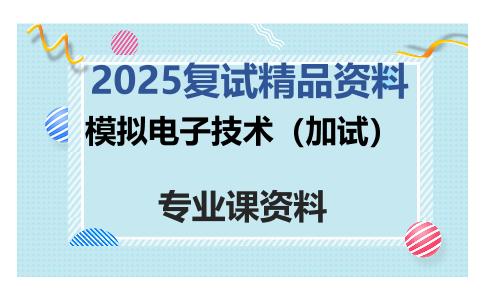 2025复试精品资料

模拟电子技术（加试）

专业课资料